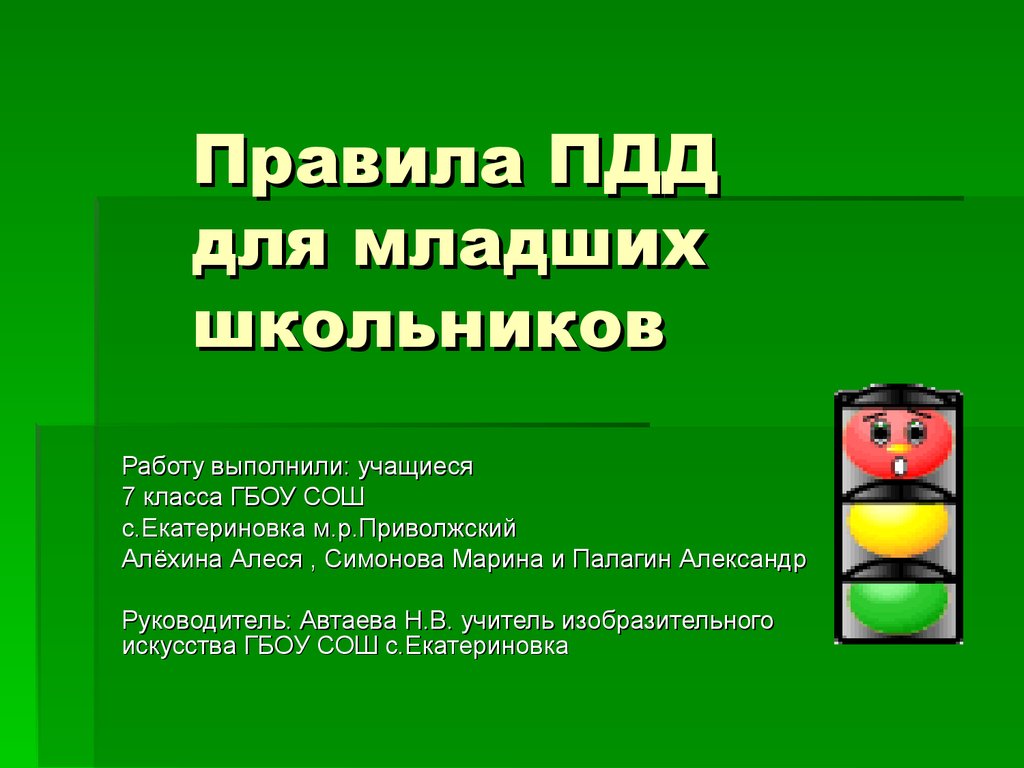 Правила ПДД для младших школьников

Работу выполнили: учащиеся
7 класса ГБОУ СОШ
с.Екатериновка м.р.Приволжский
Алёхина Алеся , Симонова Марина и Палагин Александр

Руководитель: Автаева Н.В. учитель изобразительного искусства ГБОУ СОШ с.Екатериновка